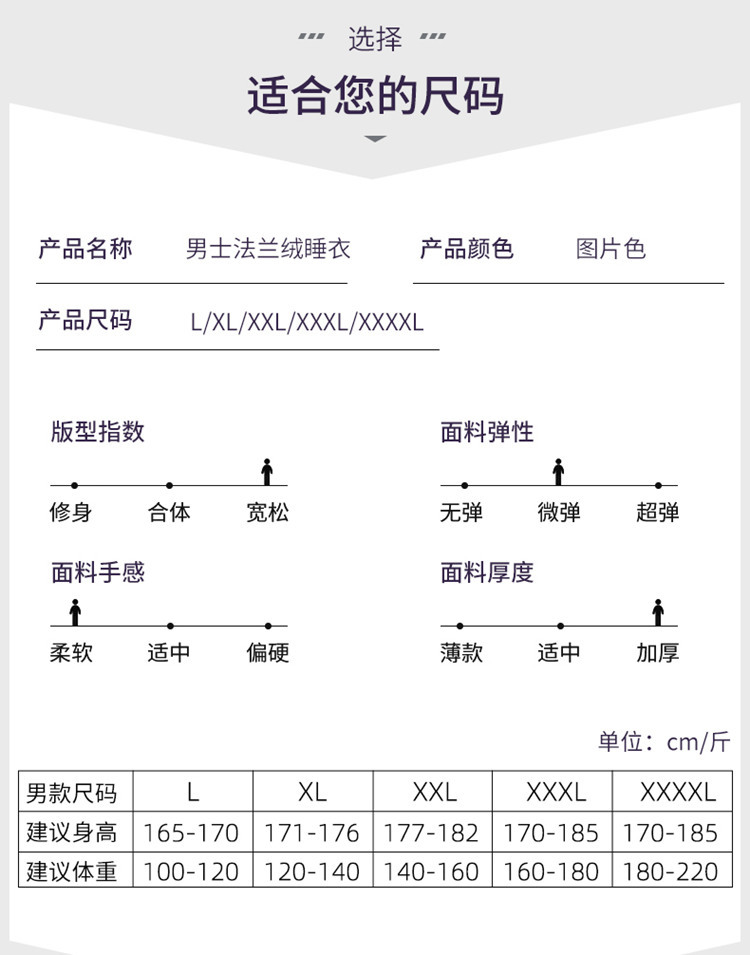 选择

适合您的尺码

产品名称 男士法兰绒睡衣

产品颜色 图片色

产品尺码 L/XL/XXL/XXXL/XXXXL

版型指数

修身 合体 宽松

面料弹性

无弹 微弹 超弹

面料手感

柔软 适中 偏硬

面料厚度

薄款 适中 加厚

单位：cm/斤

| 男款尺码 | L | XL | XXL | XXXL | XXXXL |
|---|---|---|---|---|---|
| 建议身高 | 165-170 | 171-176 | 177-182 | 170-185 | 170-185 |
| 建议体重 | 100-120 | 120-140 | 140-160 | 160-180 | 180-220 |